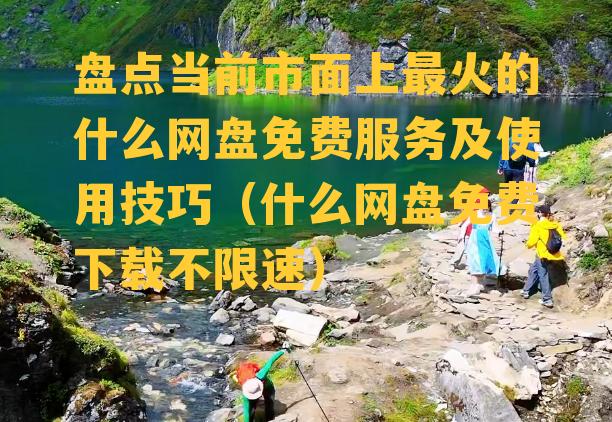 盘点当前市面上最火的什么网盘免费服务及使用技巧（什么网盘免费下载不限速）